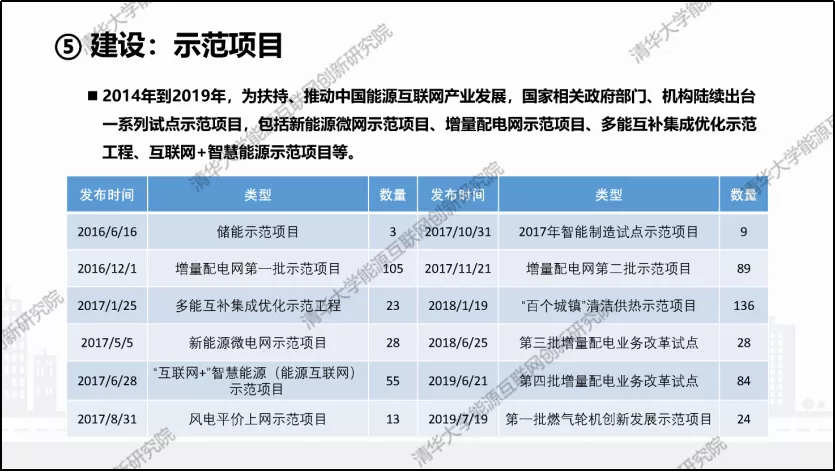 ⑤ 建设：示范项目

■ 2014年到2019年，为扶持、推动中国能源互联网产业发展，国家相关政府部门、机构陆续出台一系列试点示范项目，包括新能源微网示范项目、增量配电网示范项目、多能互补集成优化示范工程、互联网+智慧能源示范项目等。

| 发布时间 | 类型 | 数量 | 发布时间 | 类型 | 数量 |
|---|---|---|---|---|---|
| 2016/6/16 | 储能示范项目 | 3 | 2017/10/31 | 2017年智能制造试点示范项目 | 9 |
| 2016/12/1 | 增量配电网第一批示范项目 | 105 | 2017/11/21 | 增量配电网第二批示范项目 | 89 |
| 2017/1/25 | 多能互补集成优化示范工程 | 23 | 2018/1/19 | "百个城镇"清洁供热示范项目 | 136 |
| 2017/5/5 | 新能源微电网示范项目 | 28 | 2018/6/25 | 第三批增量配电业务改革试点 | 28 |
| 2017/6/28 | "互联网+"智慧能源（能源互联网）示范项目 | 55 | 2019/6/21 | 第四批增量配电业务改革试点 | 84 |
| 2017/8/31 | 风电平价上网示范项目 | 13 | 2019/7/19 | 第一批燃气轮机创新发展示范项目 | 24 |

清华大学能源互联网创新研究院